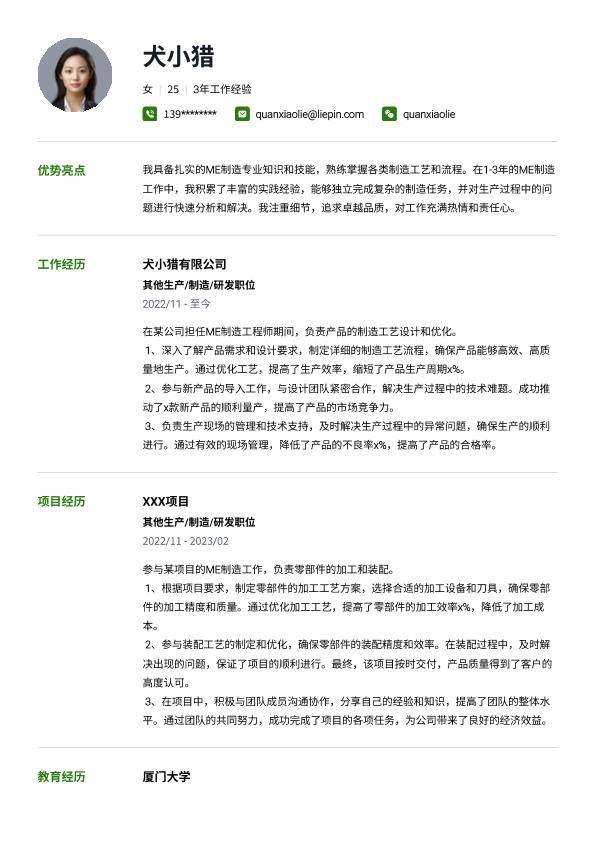 犬小猎

女 | 25 | 3年工作经验

139******** quanxiaolie@liepin.com quanxiaolie

优势亮点

我具备扎实的ME制造专业知识和技能，熟练掌握各类制造工艺和流程。在1-3年的ME制造工作中，我积累了丰富的实践经验，能够独立完成复杂的制造任务，并对生产过程中的问题进行快速分析和解决。我注重细节，追求卓越品质，对工作充满热情和责任心。

工作经历

犬小猎有限公司

其他生产/制造/研发职位

2022/11 - 至今

在某公司担任ME制造工程师期间，负责产品的制造工艺设计和优化。

1、深入了解产品需求和设计要求，制定详细的制造工艺流程，确保产品能够高效、高质量地生产。通过优化工艺，提高了生产效率，缩短了产品生产周期x%。

2、参与新产品的导入工作，与设计团队紧密合作，解决生产过程中的技术难题。成功推动了x款新产品的顺利量产，提高了产品的市场竞争力。

3、负责生产现场的管理和技术支持，及时解决生产过程中的异常问题，确保生产的顺利进行。通过有效的现场管理，降低了产品的不良率x%，提高了产品的合格率。

项目经历

XXX项目

其他生产/制造/研发职位

2022/11 - 2023/02

参与某项目的ME制造工作，负责零部件的加工和装配。

1、根据项目要求，制定零部件的加工工艺方案，选择合适的加工设备和刀具，确保零部件的加工精度和质量。通过优化加工工艺，提高了零部件的加工效率x%，降低了加工成本。

2、参与装配工艺的制定和优化，确保零部件的装配精度和效率。在装配过程中，及时解决出现的问题，保证了项目的顺利进行。最终，该项目按时交付，产品质量得到了客户的高度认可。

3、在项目中，积极与团队成员沟通协作，分享自己的经验和知识，提高了团队的整体水平。通过团队的共同努力，成功完成了项目的各项任务，为公司带来了良好的经济效益。

教育经历

厦门大学